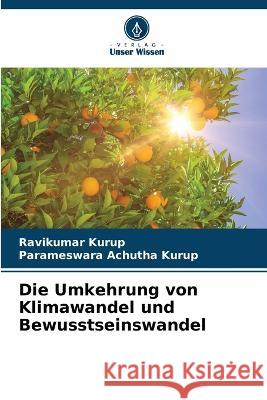 VERLAG
Unser Wissen

Ravikumar Kurup
Parameswara Achutha Kurup

Die Umkehrung von Klimawandel und Bewusstseinswandel

Kraina Książek